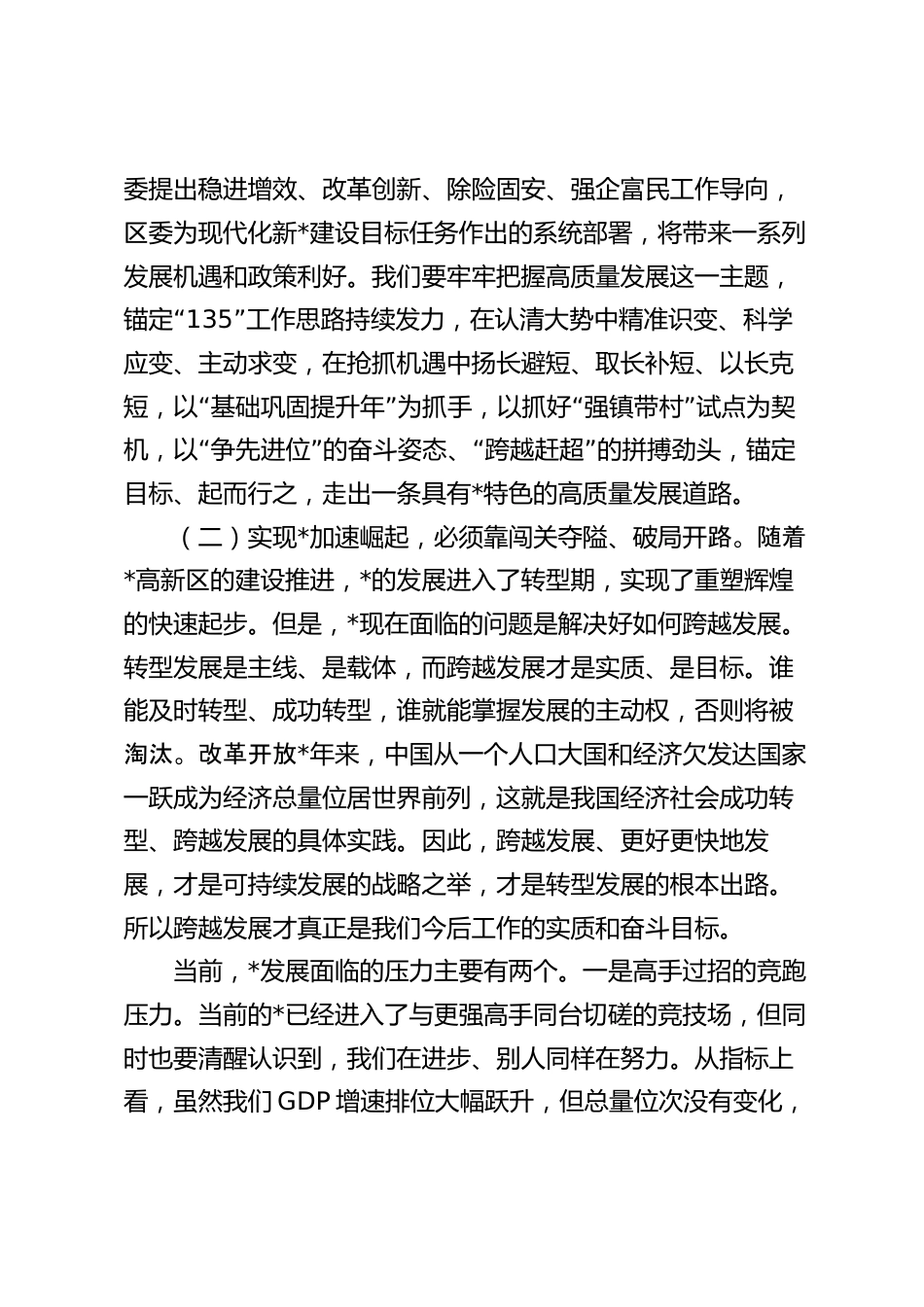 委提出稳进增效、改革创新、除险固安、强企富民工作导向，区委为现代化新*建设目标任务作出的系统部署，将带来一系列发展机遇和政策利好。我们要牢牢把握高质量发展这一主题，锚定“135”工作思路持续发力，在认清大势中精准识变、科学应变、主动求变，在抢抓机遇中扬长避短、取长补短、以长克短，以“基础巩固提升年”为抓手，以抓好“强镇带村”试点为契机，以“争先进位”的奋斗姿态、“跨越赶超”的拼搏劲头，锚定目标、起而行之，走出一条具有*特色的高质量发展道路。

（二）实现*加速崛起，必须靠闯关夺隘、破局开路。随着*高新区的建设推进，*的发展进入了转型期，实现了重塑辉煌的快速起步。但是，*现在面临的问题是解决好如何跨越发展。转型发展是主线、是载体，而跨越发展才是实质、是目标。谁能及时转型、成功转型，谁就能掌握发展的主动权，否则将被淘汰。改革开放*年来，中国从一个人口大国和经济欠发达国家一跃成为经济总量位居世界前列，这就是我国经济社会成功转型、跨越发展的具体实践。因此，跨越发展、更好更快地发展，才是可持续发展的战略之举，才是转型发展的根本出路。所以跨越发展才真正是我们今后工作的实质和奋斗目标。

当前，*发展面临的压力主要有两个。一是高手过招的竞跑压力。当前的*已经进入了与更强高手同台切磋的竞技场，但同时也要清醒认识到，我们在进步、别人同样在努力。从指标上看，虽然我们GDP增速排位大幅跃升，但总量位次没有变化，